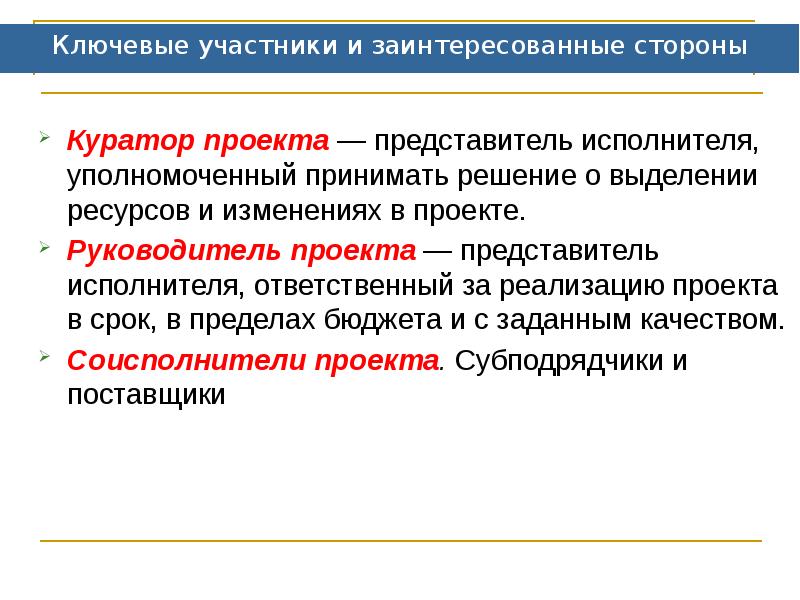 Ключевые участники и заинтересованные стороны

Куратор проекта — представитель исполнителя, уполномоченный принимать решение о выделении ресурсов и изменениях в проекте.

Руководитель проекта — представитель исполнителя, ответственный за реализацию проекта в срок, в пределах бюджета и с заданным качеством.

Соисполнители проекта. Субподрядчики и поставщики